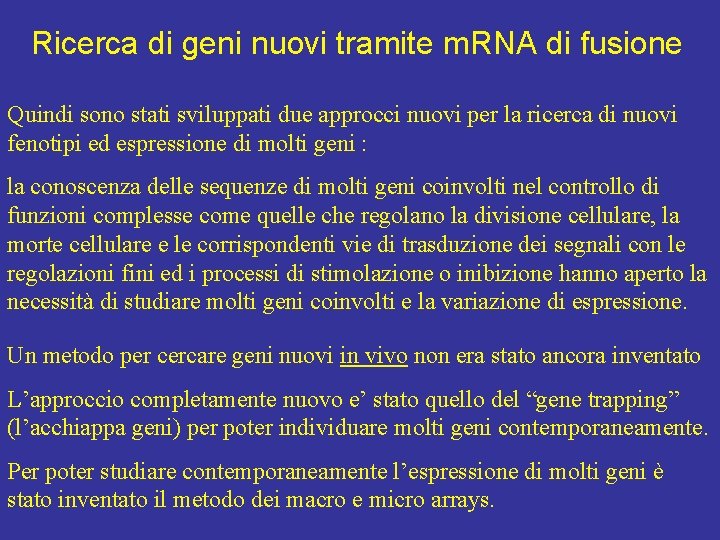 Ricerca di geni nuovi tramite mRNA di fusione

Quindi sono stati sviluppati due approcci nuovi per la ricerca di nuovi fenotipi ed espressione di molti geni :

la conoscenza delle sequenze di molti geni coinvolti nel controllo di funzioni complesse come quelle che regolano la divisione cellulare, la morte cellulare e le corrispondenti vie di trasduzione dei segnali con le regolazioni fini ed i processi di stimolazione o inibizione hanno aperto la necessità di studiare molti geni coinvolti e la variazione di espressione.

Un metodo per cercare geni nuovi in vivo non era stato ancora inventato

L’approccio completamente nuovo e’ stato quello del “gene trapping” (l’acchiappa geni) per poter individuare molti geni contemporaneamente.

Per poter studiare contemporaneamente l’espressione di molti geni è stato inventato il metodo dei macro e micro arrays.